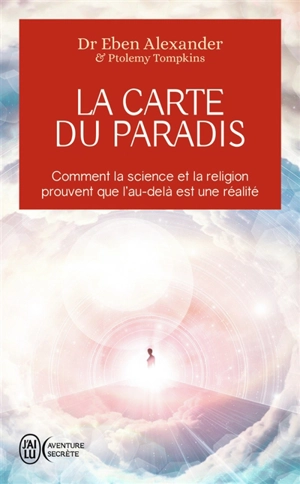 Dr Eben Alexander
& Ptolemy Tompkins

LA CARTE DU PARADIS

Comment la science et la religion prouvent que l'au-delà est une réalité

J'AI LU

AVENTURE SECRÈTE